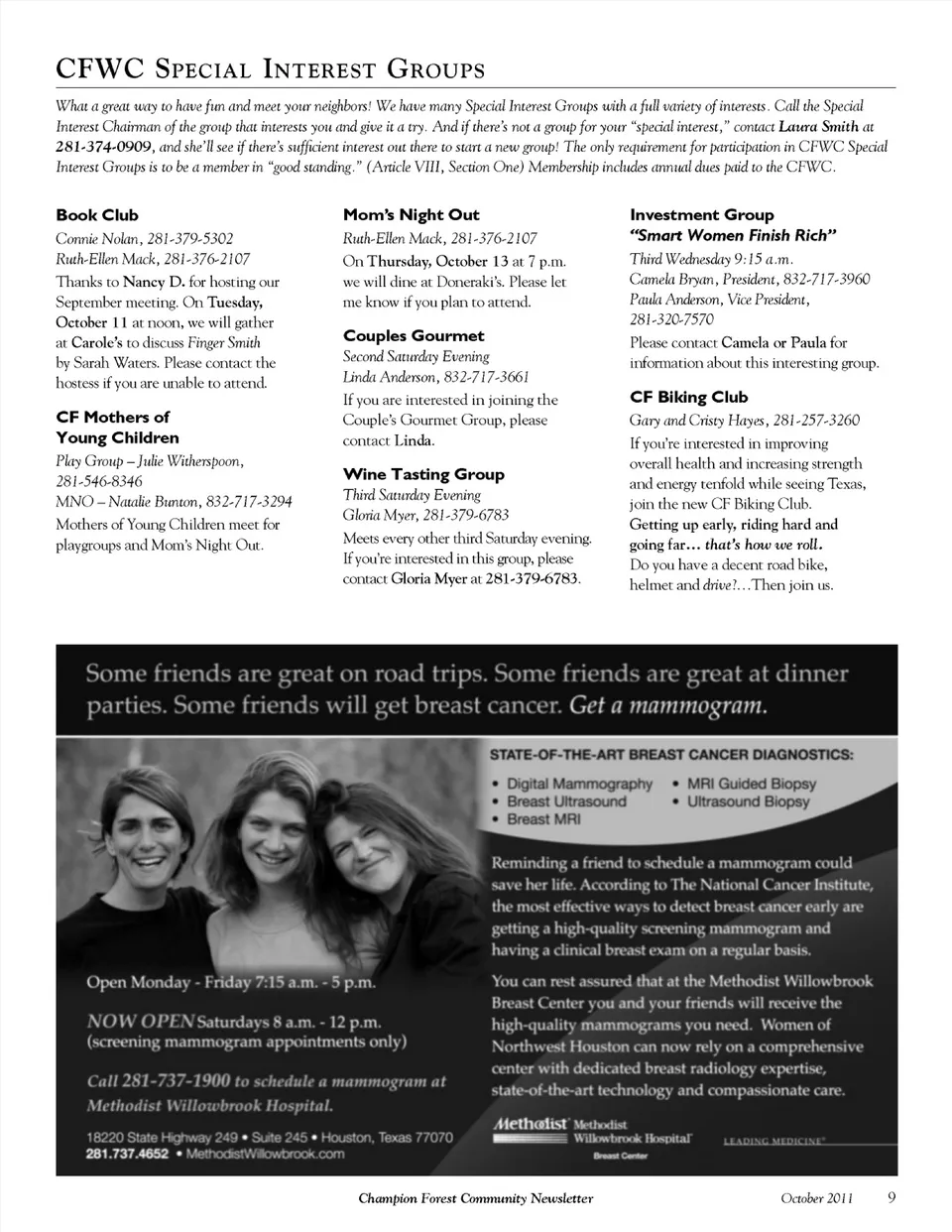 CFWC Special Interest Groups

What a great way to have fun and meet your neighbors! We have many Special Interest Groups with a full variety of interests. Call the Special Interest Chairman of the group that interests you and give it a try. And if there's not a group for your "special interest," contact Laura Smith at 281-374-0909, and she'll see if there's sufficient interest out there to start a new group! The only requirement for participation in CFWC Special Interest Groups is to be a member in "good standing." (Article VIII, Section One) Membership includes annual dues paid to the CFWC.

Book Club
Connie Nolan, 281-379-5302
Ruth-Ellen Mack, 281-376-2107
Thanks to Nancy D. for hosting our September meeting. On Tuesday, October 11 at noon, we will gather at Carole's to discuss Finger Smith by Sarah Waters. Please contact the hostess if you are unable to attend.

CF Mothers of Young Children
Play Group – Julie Witherspoon, 281-546-8346
MNO – Natalie Bunton, 832-717-3294
Mothers of Young Children meet for playgroups and Mom's Night Out.

Mom's Night Out
Ruth-Ellen Mack, 281-376-2107
On Thursday, October 13 at 7 p.m. we will dine at Doneraki's. Please let me know if you plan to attend.

Couples Gourmet
Second Saturday Evening
Linda Anderson, 832-717-3661
If you are interested in joining the Couple's Gourmet Group, please contact Linda.

Wine Tasting Group
Third Saturday Evening
Gloria Myer, 281-379-6783
Meets every other third Saturday evening. If you're interested in this group, please contact Gloria Myer at 281-379-6783.

Investment Group
"Smart Women Finish Rich"
Third Wednesday 9:15 a.m.
Camela Bryan, President, 832-717-3960
Paula Anderson, Vice President, 281-320-7570
Please contact Camela or Paula for information about this interesting group.

CF Biking Club
Gary and Cristy Hayes, 281-257-3260
If you're interested in improving overall health and increasing strength and energy tenfold while seeing Texas, join the new CF Biking Club. Getting up early, riding hard and going far... that's how we roll. Do you have a decent road bike, helmet and drive?...Then join us.

Some friends are great on road trips. Some friends are great at dinner parties. Some friends will get breast cancer. Get a mammogram.

STATE-OF-THE-ART BREAST CANCER DIAGNOSTICS:
• Digital Mammography
• Breast Ultrasound
• Breast MRI
• MRI Guided Biopsy
• Ultrasound Biopsy

Reminding a friend to schedule a mammogram could save her life. According to The National Cancer Institute, the most effective ways to detect breast cancer early are getting a high-quality screening mammogram and having a clinical breast exam on a regular basis.

You can rest assured that at the Methodist Willowbrook Breast Center you and your friends will receive the high-quality mammograms you need. Women of Northwest Houston can now rely on a comprehensive center with dedicated breast radiology expertise, state-of-the-art technology and compassionate care.

Open Monday - Friday 7:15 a.m. - 5 p.m.

NOW OPEN Saturdays 8 a.m. - 12 p.m.
(screening mammogram appointments only)

Call 281-737-1900 to schedule a mammogram at Methodist Willowbrook Hospital.

18220 State Highway 249 • Suite 245 • Houston, Texas 77070
281.737.4652 • MethodistWillowbrook.com

Methodist Methodist Willowbrook Hospital Breast Center
LEADING MEDICINE

Champion Forest Community Newsletter October 2011 9